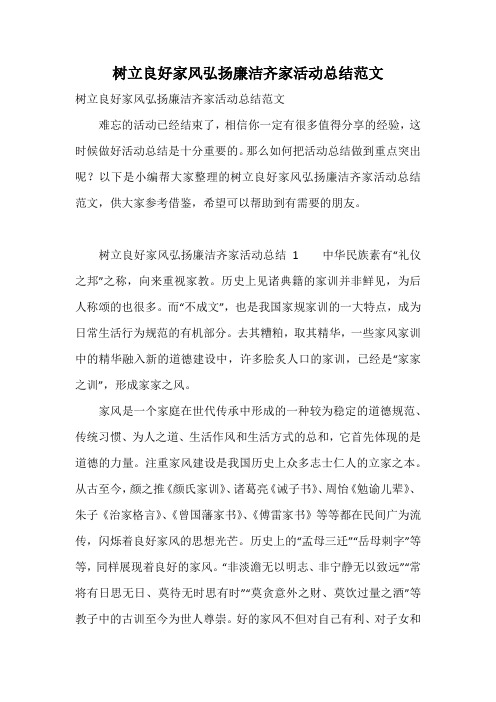 树立良好家风弘扬廉洁齐家活动总结范文

树立良好家风弘扬廉洁齐家活动总结范文

难忘的活动已经结束了，相信你一定有很多值得分享的经验，这时候做好活动总结是十分重要的。那么如何把活动总结做到重点突出呢？以下是小编帮大家整理的树立良好家风弘扬廉洁齐家活动总结范文，供大家参考借鉴，希望可以帮助到有需要的朋友。

树立良好家风弘扬廉洁齐家活动总结 1　　中华民族素有“礼仪之邦”之称，向来重视家教。历史上见诸典籍的家训并非鲜见，为后人称颂的也很多。而“不成文”，也是我国家规家训的一大特点，成为日常生活行为规范的有机部分。去其糟粕，取其精华，一些家风家训中的精华融入新的道德建设中，许多脍炙人口的家训，已经是“家家之训”，形成家家之风。

家风是一个家庭在世代传承中形成的一种较为稳定的道德规范、传统习惯、为人之道、生活作风和生活方式的总和，它首先体现的是道德的力量。注重家风建设是我国历史上众多志士仁人的立家之本。从古至今，颜之推《颜氏家训》、诸葛亮《诫子书》、周怡《勉谕儿辈》、朱子《治家格言》、《曾国藩家书》、《傅雷家书》等等都在民间广为流传，闪烁着良好家风的思想光芒。历史上的“孟母三迁”“岳母刺字”等等，同样展现着良好的家风。“非淡泊无以明志、非宁静无以致远”“常将有日思无日、莫待无时思有时”“莫贪意外之财、莫饮过量之酒”等教子中的古训至今为世人尊崇。好的家风不但对自己有利、对子女和